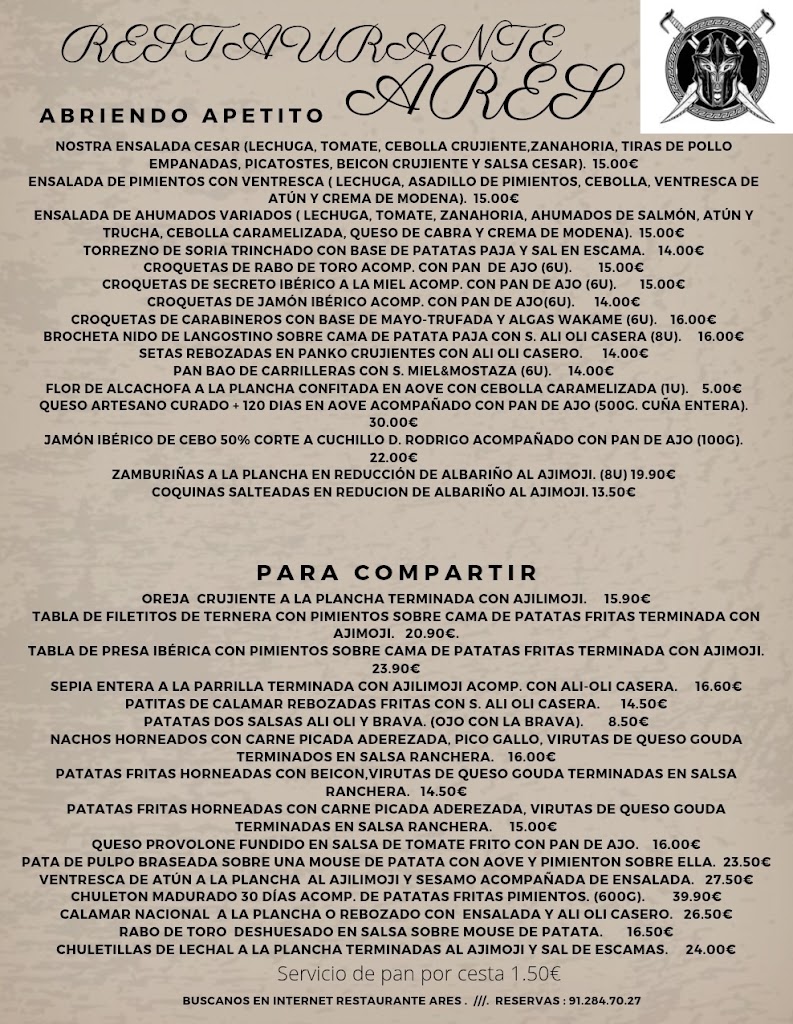 RESTAURANTE ARES

ABRIENDO APETITO

NOSTRA ENSALADA CESAR (LECHUGA, TOMATE, CEBOLLA CRUJIENTE,ZANAHORIA, TIRAS DE POLLO EMPANADAS, PICATOSTES, BEICON CRUJIENTE Y SALSA CESAR). 15.00€
ENSALADA DE PIMIENTOS CON VENTRESCA ( LECHUGA, ASADILLO DE PIMIENTOS, CEBOLLA, VENTRESCA DE ATÚN Y CREMA DE MODENA). 15.00€
ENSALADA DE AHUMADOS VARIADOS ( LECHUGA, TOMATE, ZANAHORIA, AHUMADOS DE SALMÓN, ATÚN Y TRUCHA, CEBOLLA CARAMELIZADA, QUESO DE CABRA Y CREMA DE MODENA). 15.00€
TORREZNO DE SORIA TRINCHADO CON BASE DE PATATAS PAJA Y SAL EN ESCAMA. 14.00€
CROQUETAS DE RABO DE TORO ACOMP. CON PAN DE AJO (6U). 15.00€
CROQUETAS DE SECRETO IBÉRICO A LA MIEL ACOMP. CON PAN DE AJO (6U). 15.00€
CROQUETAS DE JAMÓN IBÉRICO ACOMP. CON PAN DE AJO(6U). 14.00€
CROQUETAS DE CARABINEROS CON BASE DE MAYO-TRUFADA Y ALGAS WAKAME (6U). 16.00€
BROCHETA NIDO DE LANGOSTINO SOBRE CAMA DE PATATA PAJA CON S. ALI OLI CASERA (8U). 16.00€
SETAS REBOZADAS EN PANKO CRUJIENTES CON ALI OLI CASERO. 14.00€
PAN BAO DE CARRILLERAS CON S. MIEL&MOSTAZA (6U). 14.00€
FLOR DE ALCACHOFA A LA PLANCHA CONFITADA EN AOVE CON CEBOLLA CARAMELIZADA (1U). 5.00€
QUESO ARTESANO CURADO + 120 DIAS EN AOVE ACOMPAÑADO CON PAN DE AJO (500G. CUÑA ENTERA). 30.00€
JAMÓN IBÉRICO DE CEBO 50% CORTE A CUCHILLO D. RODRIGO ACOMPAÑADO CON PAN DE AJO (100G). 22.00€
ZAMBURIÑAS A LA PLANCHA EN REDUCCIÓN DE ALBARIÑO AL AJIMOJI. (8U) 19.90€
COQUINAS SALTEADAS EN REDUCION DE ALBARIÑO AL AJIMOJI. 13.50€

PARA COMPARTIR

OREJA CRUJIENTE A LA PLANCHA TERMINADA CON AJILIMOJI. 15.90€
TABLA DE FILETITOS DE TERNERA CON PIMIENTOS SOBRE CAMA DE PATATAS FRITAS TERMINADA CON AJIMOJI. 20.90€.
TABLA DE PRESA IBÉRICA CON PIMIENTOS SOBRE CAMA DE PATATAS FRITAS TERMINADA CON AJIMOJI. 23.90€
SEPIA ENTERA A LA PARRILLA TERMINADA CON AJILIMOJI ACOMP. CON ALI-OLI CASERA. 16.60€
PATITAS DE CALAMAR REBOZADAS FRITAS CON S. ALI OLI CASERA. 14.50€
PATATAS DOS SALSAS ALI OLI Y BRAVA. (OJO CON LA BRAVA). 8.50€
NACHOS HORNEADOS CON CARNE PICADA ADEREZADA, PICO GALLO, VIRUTAS DE QUESO GOUDA TERMINADOS EN SALSA RANCHERA. 16.00€
PATATAS FRITAS HORNEADAS CON BEICON,VIRUTAS DE QUESO GOUDA TERMINADAS EN SALSA RANCHERA. 14.50€
PATATAS FRITAS HORNEADAS CON CARNE PICADA ADEREZADA, VIRUTAS DE QUESO GOUDA TERMINADAS EN SALSA RANCHERA. 15.00€
QUESO PROVOLONE FUNDIDO EN SALSA DE TOMATE FRITO CON PAN DE AJO. 16.00€
PATA DE PULPO BRASEADA SOBRE UNA MOUSE DE PATATA CON AOVE Y PIMIENTON SOBRE ELLA. 23.50€
VENTRESCA DE ATÚN A LA PLANCHA AL AJILIMOJI Y SESAMO ACOMPAÑADA DE ENSALADA. 27.50€
CHULETON MADURADO 30 DÍAS ACOMP. DE PATATAS FRITAS PIMIENTOS. (600G). 39.90€
CALAMAR NACIONAL A LA PLANCHA O REBOZADO CON ENSALADA Y ALI OLI CASERO. 26.50€
RABO DE TORO DESHUESADO EN SALSA SOBRE MOUSE DE PATATA. 16.50€
CHULETILLAS DE LECHAL A LA PLANCHA TERMINADAS AL AJIMOJI Y SAL DE ESCAMAS. 24.00€

Servicio de pan por cesta 1.50€

BUSCANOS EN INTERNET RESTAURANTE ARES . ///. RESERVAS : 91.284.70.27